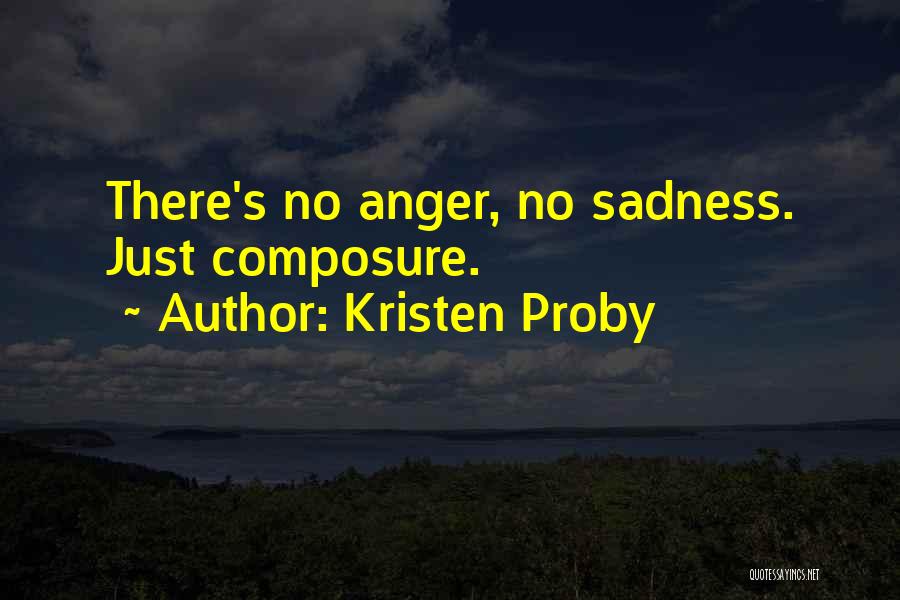 There's no anger, no sadness. Just composure.
~ Author: Kristen Proby

QUOTESSAYINGS.NET